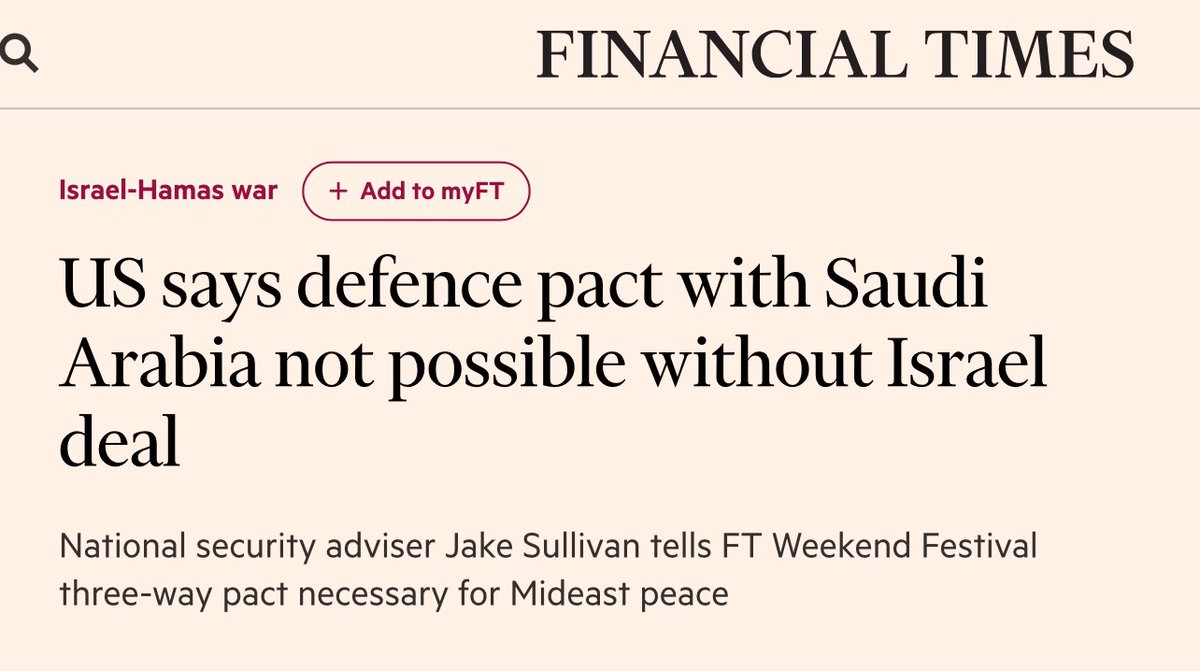 FINANCIAL TIMES

Israel-Hamas war + Add to myFT

US says defence pact with Saudi Arabia not possible without Israel deal

National security adviser Jake Sullivan tells FT Weekend Festival three-way pact necessary for Mideast peace